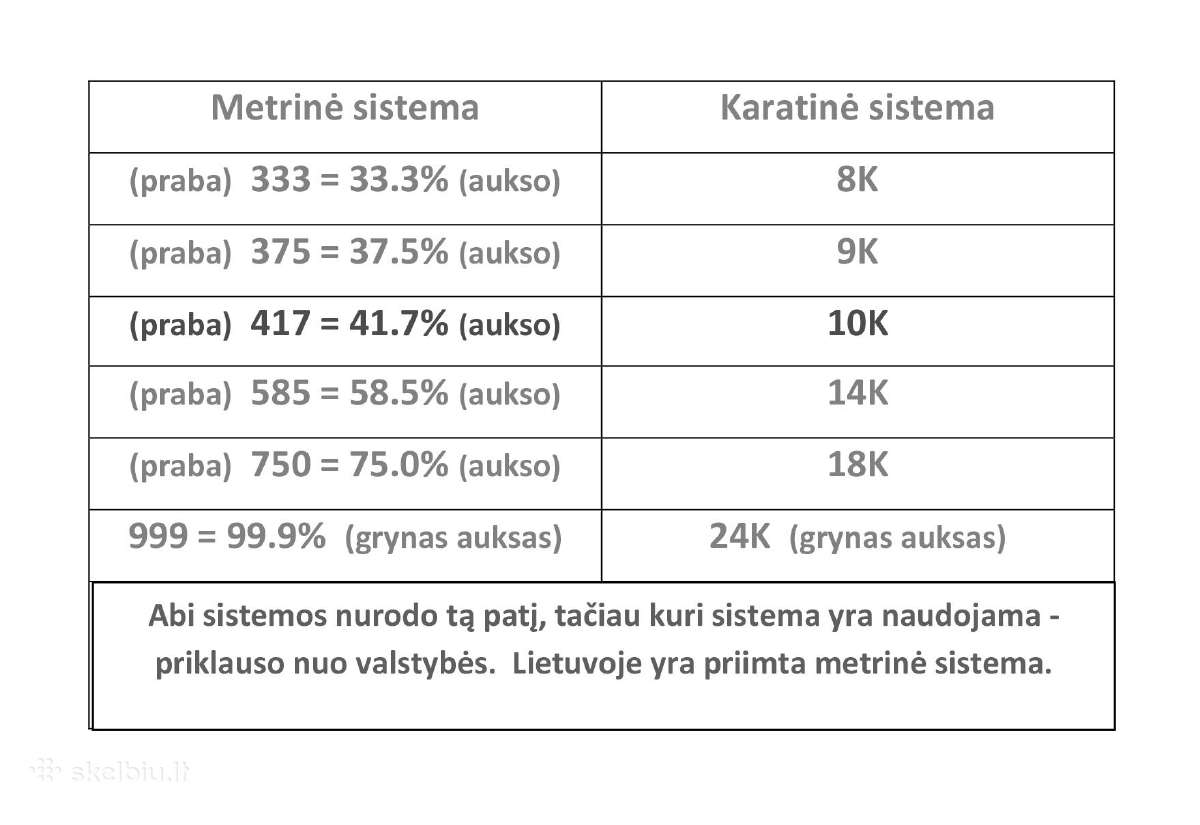 | Metrinė sistema | Karatinė sistema |
|---|---|
| (praba) 333 = 33.3% (aukso) | 8K |
| (praba) 375 = 37.5% (aukso) | 9K |
| (praba) 417 = 41.7% (aukso) | 10K |
| (praba) 585 = 58.5% (aukso) | 14K |
| (praba) 750 = 75.0% (aukso) | 18K |
| 999 = 99.9% (grynas auksas) | 24K (grynas auksas) |

Abi sistemos nurodo tą patį, tačiau kuri sistema yra naudojama - priklauso nuo valstybės. Lietuvoje yra priimta metrinė sistema.

skelbiu.lt